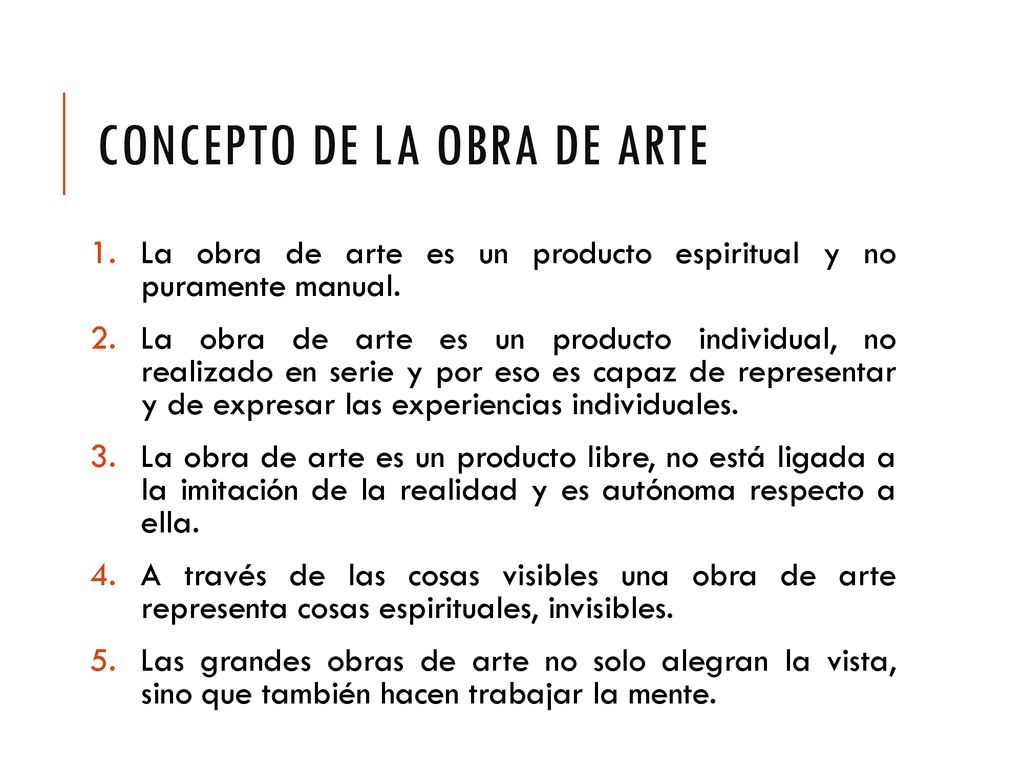 CONCEPTO DE LA OBRA DE ARTE

1. La obra de arte es un producto espiritual y no puramente manual.

2. La obra de arte es un producto individual, no realizado en serie y por eso es capaz de representar y de expresar las experiencias individuales.

3. La obra de arte es un producto libre, no está ligada a la imitación de la realidad y es autónoma respecto a ella.

4. A través de las cosas visibles una obra de arte representa cosas espirituales, invisibles.

5. Las grandes obras de arte no solo alegran la vista, sino que también hacen trabajar la mente.